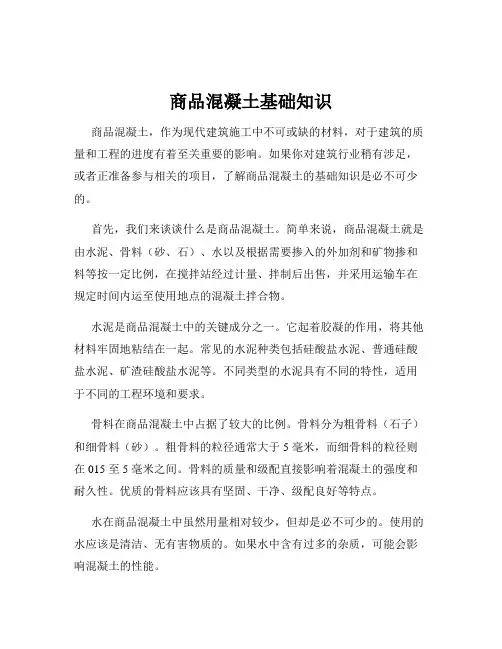 商品混凝土基础知识

商品混凝土，作为现代建筑施工中不可或缺的材料，对于建筑的质量和工程的进度有着至关重要的影响。如果你对建筑行业稍有涉足，或者正准备参与相关的项目，了解商品混凝土的基础知识是必不可少的。

首先，我们来谈谈什么是商品混凝土。简单来说，商品混凝土就是由水泥、骨料（砂、石）、水以及根据需要掺入的外加剂和矿物掺和料等按一定比例，在搅拌站经过计量、拌制后出售，并采用运输车在规定时间内运至使用地点的混凝土拌合物。

水泥是商品混凝土中的关键成分之一。它起着胶凝的作用，将其他材料牢固地粘结在一起。常见的水泥种类包括硅酸盐水泥、普通硅酸盐水泥、矿渣硅酸盐水泥等。不同类型的水泥具有不同的特性，适用于不同的工程环境和要求。

骨料在商品混凝土中占据了较大的比例。骨料分为粗骨料（石子）和细骨料（砂）。粗骨料的粒径通常大于 5 毫米，而细骨料的粒径则在 015 至 5 毫米之间。骨料的质量和级配直接影响着混凝土的强度和耐久性。优质的骨料应该具有坚固、干净、级配良好等特点。

水在商品混凝土中虽然用量相对较少，但却是必不可少的。使用的水应该是清洁、无有害物质的。如果水中含有过多的杂质，可能会影响混凝土的性能。